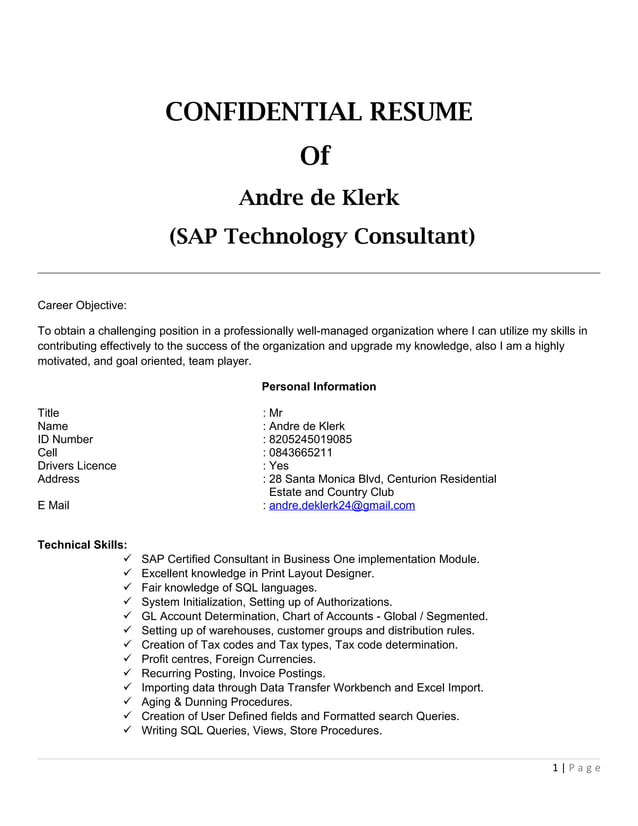 CONFIDENTIAL RESUME
Of
Andre de Klerk
(SAP Technology Consultant)

Career Objective:

To obtain a challenging position in a professionally well-managed organization where I can utilize my skills in contributing effectively to the success of the organization and upgrade my knowledge, also I am a highly motivated, and goal oriented, team player.

Personal Information

Title : Mr
Name : Andre de Klerk
ID Number : 8205245019085
Cell : 0843665211
Drivers Licence : Yes
Address : 28 Santa Monica Blvd, Centurion Residential Estate and Country Club
E Mail : andre.deklerk24@gmail.com

Technical Skills:
✓ SAP Certified Consultant in Business One implementation Module.
✓ Excellent knowledge in Print Layout Designer.
✓ Fair knowledge of SQL languages.
✓ System Initialization, Setting up of Authorizations.
✓ GL Account Determination, Chart of Accounts - Global / Segmented.
✓ Setting up of warehouses, customer groups and distribution rules.
✓ Creation of Tax codes and Tax types, Tax code determination.
✓ Profit centres, Foreign Currencies.
✓ Recurring Posting, Invoice Postings.
✓ Importing data through Data Transfer Workbench and Excel Import.
✓ Aging & Dunning Procedures.
✓ Creation of User Defined fields and Formatted search Queries.
✓ Writing SQL Queries, Views, Store Procedures.

1 | Page